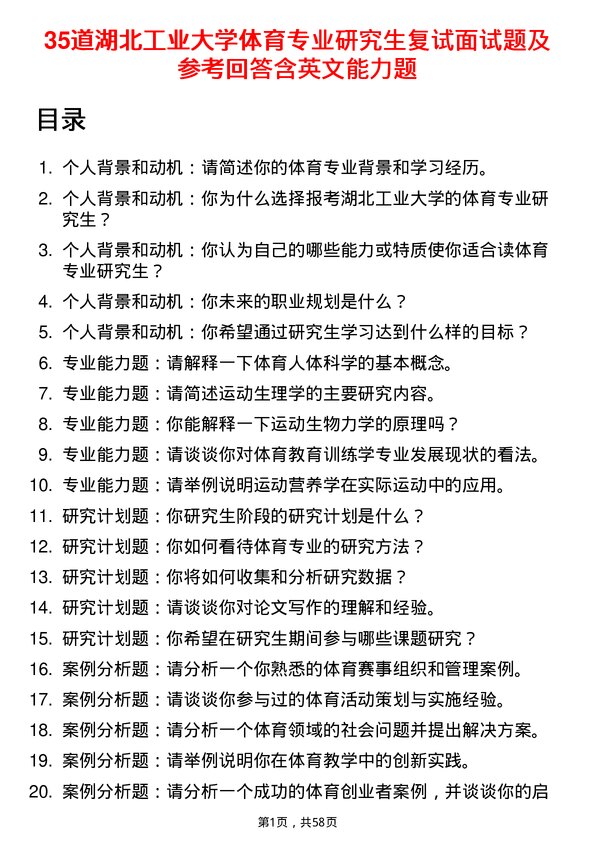 35道湖北工业大学体育专业研究生复试面试题及参考回答含英文能力题

目录

1. 个人背景和动机：请简述你的体育专业背景和学习经历。
2. 个人背景和动机：你为什么选择报考湖北工业大学的体育专业研究生？
3. 个人背景和动机：你认为自己的哪些能力或特质使你适合读体育专业研究生？
4. 个人背景和动机：你未来的职业规划是什么？
5. 个人背景和动机：你希望通过研究生学习达到什么样的目标？
6. 专业能力题：请解释一下体育人体科学的基本概念。
7. 专业能力题：请简述运动生理学的主要研究内容。
8. 专业能力题：你能解释一下运动生物力学的原理吗？
9. 专业能力题：请谈谈你对体育教育训练学专业发展现状的看法。
10. 专业能力题：请举例说明运动营养学在实际运动中的应用。
11. 研究计划题：你研究生阶段的研究计划是什么？
12. 研究计划题：你如何看待体育专业的研究方法？
13. 研究计划题：你将如何收集和分析研究数据？
14. 研究计划题：请谈谈你对论文写作的理解和经验。
15. 研究计划题：你希望在研究生期间参与哪些课题研究？
16. 案例分析题：请分析一个你熟悉的体育赛事组织和管理案例。
17. 案例分析题：请谈谈你参与过的体育活动策划与实施经验。
18. 案例分析题：请分析一个体育领域的社会问题并提出解决方案。
19. 案例分析题：请举例说明你在体育教学中的创新实践。
20. 案例分析题：请分析一个成功的体育创业者案例，并谈谈你的启

第1页，共58页